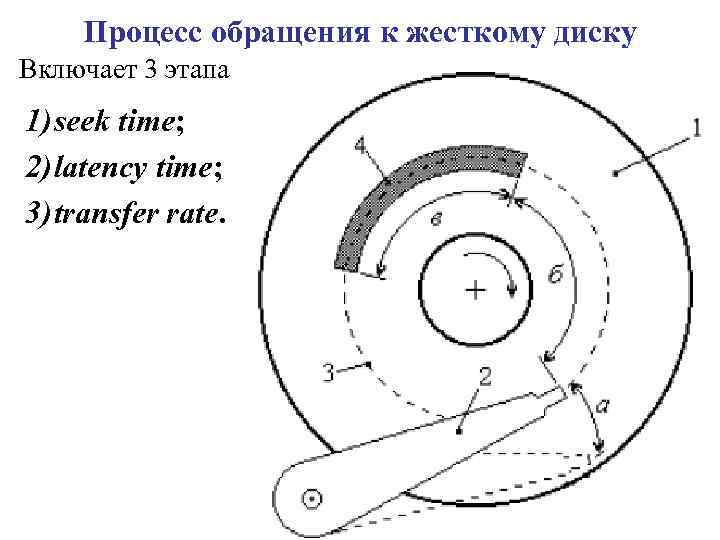 Процесс обращения к жесткому диску

Включает 3 этапа

1) seek time;

2) latency time;

3) transfer rate.

1

4

в

б

3

2

а